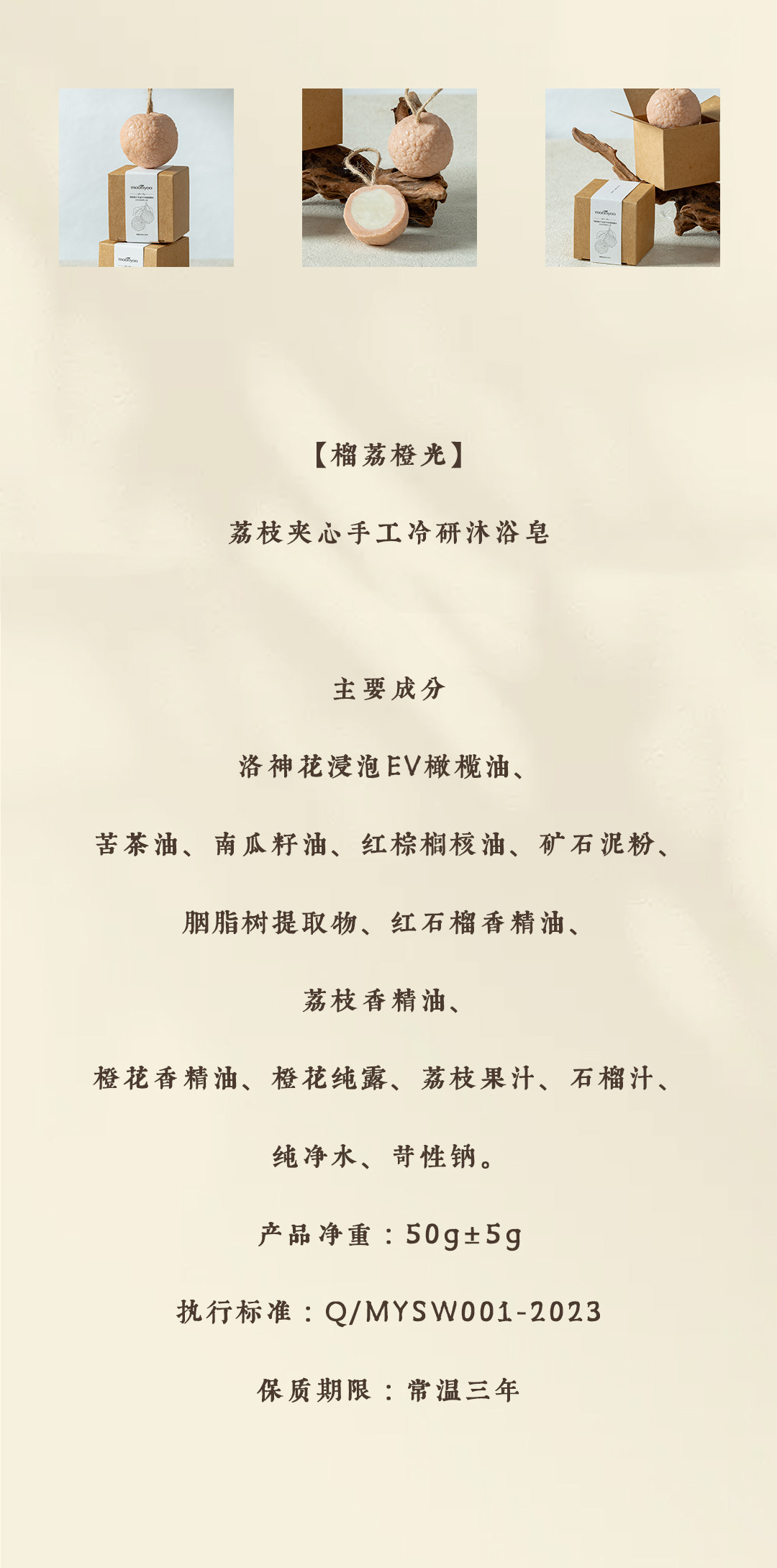 【榴荔橙光】

荔枝夹心手工冷研沐浴皂

主要成分

洛神花浸泡EV橄榄油、

苦茶油、南瓜籽油、红棕榈核油、矿石泥粉、

胭脂树提取物、红石榴香精油、

荔枝香精油、

橙花香精油、橙花纯露、荔枝果汁、石榴汁、

纯净水、苛性钠。

产品净重：50g±5g

执行标准：Q/MYSW001-2023

保质期限：常温三年